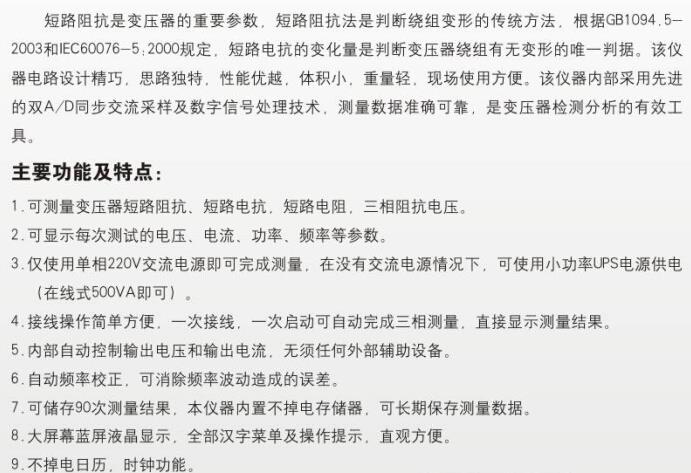 短路阻抗是变压器的重要参数，短路阻抗法是判断绕组变形的传统方法，根据GB1094.5—2003和IEC60076—5:2000规定，短路电抗的变化量是判断变压器绕组有无变形的唯一判据。该仪器电路设计精巧，思路独特，性能优越，体积小，重量轻，现场使用方便。该仪器内部采用先进的双A/D同步交流采样及数字信号处理技术，测量数据准确可靠，是变压器检测分析的有效工具。

主要功能及特点：

1.可测量变压器短路阻抗、短路电抗，短路电阻，三相阻抗电压。

2.可显示每次测试的电压、电流、功率、频率等参数。

3.仅使用单相220V交流电源即可完成测量，在没有交流电源情况下，可使用小功率UPS电源供电（在线式500VA即可）。

4.接线操作简单方便，一次接线，一次启动可自动完成三相测量，直接显示测量结果。

5.内部自动控制输出电压和输出电流，无须任何外部辅助设备。

6.自动频率校正，可消除频率波动造成的误差。

7.可储存90次测量结果，本仪器内置不掉电存储器，可长期保存测量数据。

8.大屏幕蓝屏液晶显示，全部汉字菜单及操作提示，直观方便。

9.不掉电日历，时钟功能。